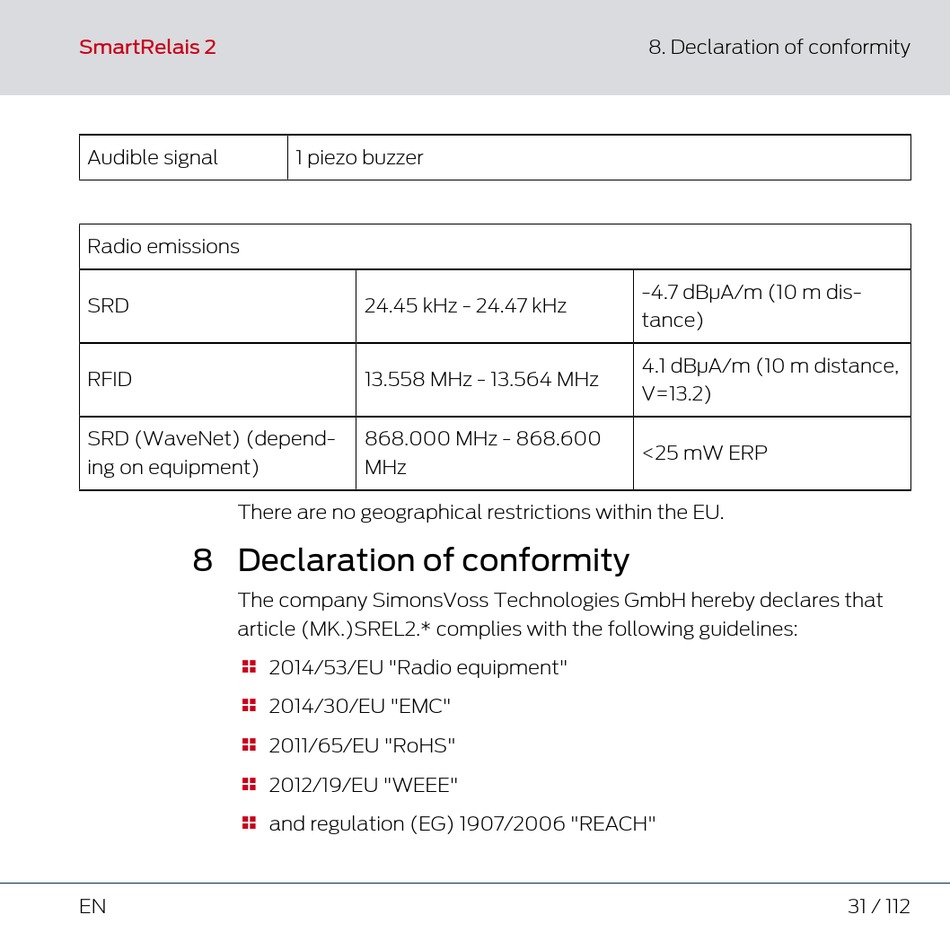 SmartRelais 2

8. Declaration of conformity

| Audible signal | 1 piezo buzzer |
|---|---|

| Radio emissions | | |
|---|---|---|
| SRD | 24.45 kHz - 24.47 kHz | -4.7 dBµA/m (10 m distance) |
| RFID | 13.558 MHz - 13.564 MHz | 4.1 dBµA/m (10 m distance, V=13.2) |
| SRD (WaveNet) (depending on equipment) | 868.000 MHz - 868.600 MHz | <25 mW ERP |

There are no geographical restrictions within the EU.

8 Declaration of conformity

The company SimonsVoss Technologies GmbH hereby declares that article (MK.)SREL2.* complies with the following guidelines:

2014/53/EU "Radio equipment"

2014/30/EU "EMC"

2011/65/EU "RoHS"

2012/19/EU "WEEE"

and regulation (EG) 1907/2006 "REACH"

EN

31 / 112